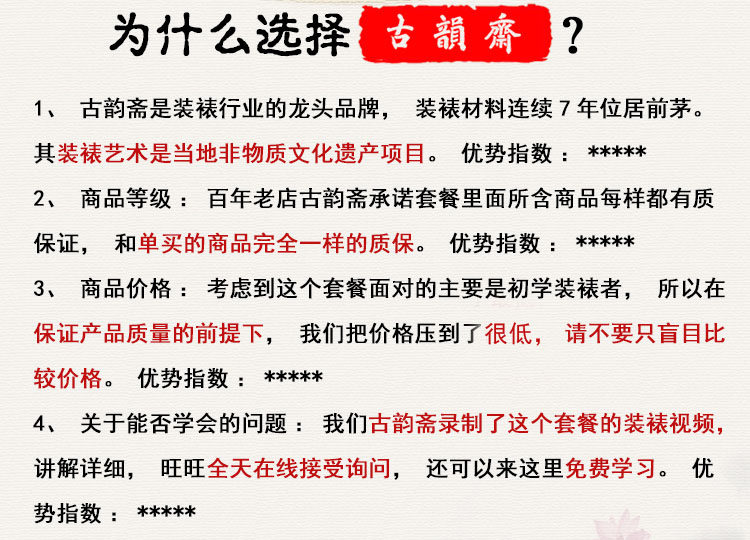 为什么选择古韻齋？

1、古韵斋是装裱行业的龙头品牌，装裱材料连续7年位居前茅。其装裱艺术是当地非物质文化遗产项目。优势指数：*****

2、商品等级：百年老店古韵斋承诺套餐里面所含商品每样都有质保证，和单买的商品完全一样的质保。优势指数：*****

3、商品价格：考虑到这个套餐面对的主要是初学装裱者，所以在保证产品质量的前提下，我们把价格压到了很低，请不要只盲目比较价格。优势指数：*****

4、关于能否学会的问题：我们古韵斋录制了这个套餐的装裱视频，讲解详细，旺旺全天在线接受询问，还可以来这里免费学习。优势指数：*****